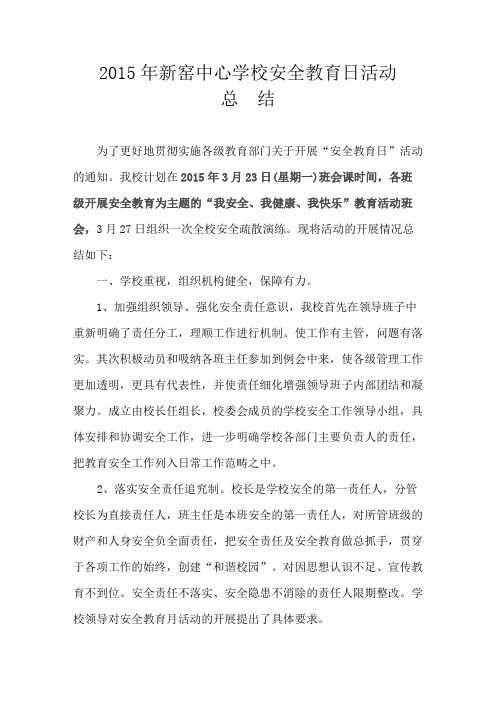 2015年新窑中心学校安全教育日活动
总　结

为了更好地贯彻实施各级教育部门关于开展“安全教育日”活动的通知。我校计划在2015年3月23日(星期一)班会课时间，各班级开展安全教育为主题的“我安全、我健康、我快乐”教育活动班会，3月27日组织一次全校安全疏散演练。现将活动的开展情况总结如下：

一、学校重视，组织机构健全，保障有力。

1、加强组织领导、强化安全责任意识，我校首先在领导班子中重新明确了责任分工，理顺工作进行机制。使工作有主管，问题有落实。其次积极动员和吸纳各班主任参加到例会中来，使各级管理工作更加透明，更具有代表性，并使责任细化增强领导班子内部团结和凝聚力。成立由校长任组长，校委会成员的学校安全工作领导小组，具体安排和协调安全工作，进一步明确学校各部门主要负责人的责任，把教育安全工作列入日常工作范畴之中。

2、落实安全责任追究制。校长是学校安全的第一责任人，分管校长为直接责任人，班主任是本班安全的第一责任人，对所管班级的财产和人身安全负全面责任，把安全责任及安全教育做总抓手，贯穿于各项工作的始终，创建“和谐校园”。对因思想认识不足、宣传教育不到位、安全责任不落实、安全隐患不消除的责任人限期整改。学校领导对安全教育月活动的开展提出了具体要求。